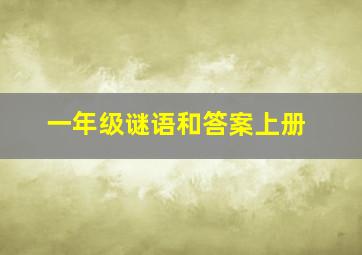 一年级谜语和答案上册